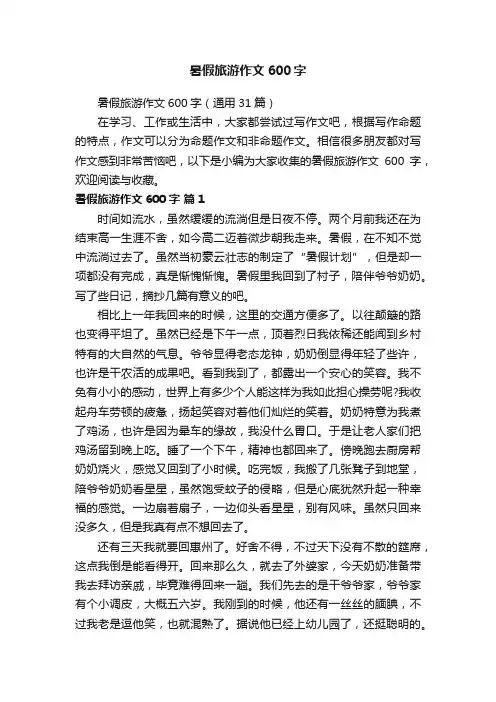 暑假旅游作文 600 字

暑假旅游作文 600 字（通用 31 篇）

在学习、工作或生活中，大家都尝试过写作文吧，根据写作命题的特点，作文可以分为命题作文和非命题作文。相信很多朋友都对写作文感到非常苦恼吧，以下是小编为大家收集的暑假旅游作文 600 字，欢迎阅读与收藏。

暑假旅游作文 600 字 篇 1

时间如流水，虽然缓缓的流淌但是日夜不停。两个月前我还在为结束高一生涯不舍，如今高二迈着微步朝我走来。暑假，在不知不觉中流淌过去了。虽然当初豪云壮志的制定了“暑假计划”，但是却一项都没有完成，真是惭愧惭愧。暑假里我回到了村子，陪伴爷爷奶奶。写了些日记，摘抄几篇有意义的吧。

相比上一年我回来的时候，这里的交通方便多了。以往颠簸的路也变得平坦了。虽然已经是下午一点，顶着烈日我依稀还能闻到乡村特有的大自然的气息。爷爷显得老态龙钟，奶奶倒显得年轻了些许，也许是干农活的成果吧。看到我到了，都露出一个安心的笑容。我不免有小小的感动，世界上有多少个人能这样为我如此担心操劳呢?我收起舟车劳顿的疲惫，扬起笑容对着他们灿烂的笑着。奶奶特意为我煮了鸡汤，也许是因为晕车的缘故，我没什么胃口。于是让老人家们把鸡汤留到晚上吃。睡了一个下午，精神也都回来了。傍晚跑去厨房帮奶奶烧火，感觉又回到了小时候。吃完饭，我搬了几张凳子到地堂，陪爷爷奶奶看星星，虽然饱受蚊子的侵略，但是心底犹然升起一种幸福的感觉。一边扇着扇子，一边仰头看星星，别有风味。虽然只回来没多久，但是我真有点不想回去了。

还有三天我就要回惠州了。好舍不得，不过天下没有不散的筵席，这点我倒是能看得开。回来那么久，就去了外婆家，今天奶奶准备带我去拜访亲戚，毕竟难得回来一趟。我们先去的是干爷爷家，爷爷家有个小调皮，大概五六岁。我刚到的时候，他还有一丝丝的腼腆，不过我老是逗他笑，也就混熟了。据说他已经上幼儿园了，还挺聪明的。